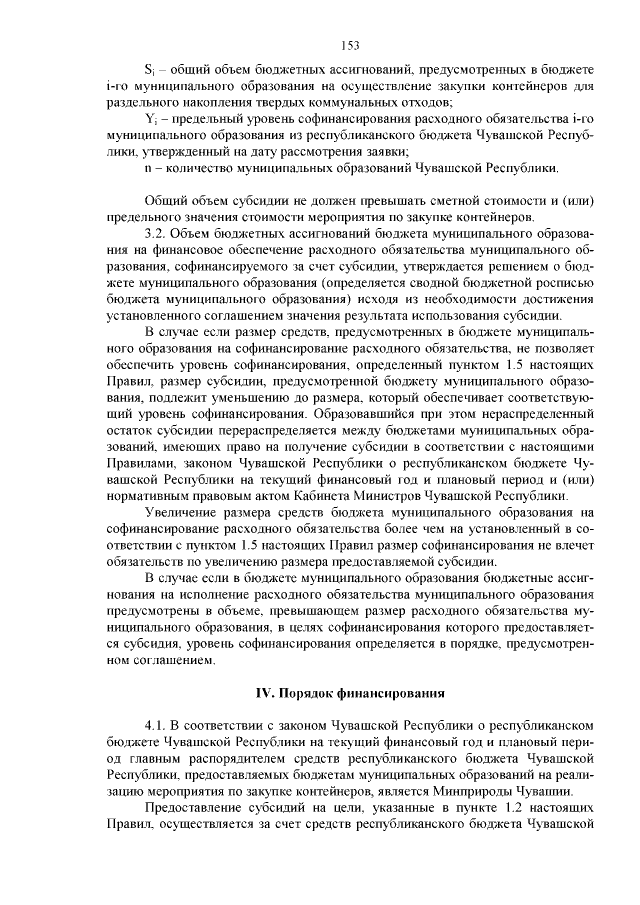 153

$S_i$ – общий объем бюджетных ассигнований, предусмотренных в бюджете i-го муниципального образования на осуществление закупки контейнеров для раздельного накопления твердых коммунальных отходов;

$Y_i$ – предельный уровень софинансирования расходного обязательства i-го муниципального образования из республиканского бюджета Чувашской Республики, утвержденный на дату рассмотрения заявки;

n – количество муниципальных образований Чувашской Республики.

Общий объем субсидии не должен превышать сметной стоимости и (или) предельного значения стоимости мероприятия по закупке контейнеров.

3.2. Объем бюджетных ассигнований бюджета муниципального образования на финансовое обеспечение расходного обязательства муниципального образования, софинансируемого за счет субсидии, утверждается решением о бюджете муниципального образования (определяется сводной бюджетной росписью бюджета муниципального образования) исходя из необходимости достижения установленного соглашением значения результата использования субсидии.

В случае если размер средств, предусмотренных в бюджете муниципального образования на софинансирование расходного обязательства, не позволяет обеспечить уровень софинансирования, определенный пунктом 1.5 настоящих Правил, размер субсидии, предусмотренной бюджету муниципального образования, подлежит уменьшению до размера, который обеспечивает соответствующий уровень софинансирования. Образовавшийся при этом нераспределенный остаток субсидии перераспределяется между бюджетами муниципальных образований, имеющих право на получение субсидии в соответствии с настоящими Правилами, законом Чувашской Республики о республиканском бюджете Чувашской Республики на текущий финансовый год и плановый период и (или) нормативным правовым актом Кабинета Министров Чувашской Республики.

Увеличение размера средств бюджета муниципального образования на софинансирование расходного обязательства более чем на установленный в соответствии с пунктом 1.5 настоящих Правил размер софинансирования не влечет обязательств по увеличению размера предоставляемой субсидии.

В случае если в бюджете муниципального образования бюджетные ассигнования на исполнение расходного обязательства муниципального образования предусмотрены в объеме, превышающем размер расходного обязательства муниципального образования, в целях софинансирования которого предоставляется субсидия, уровень софинансирования определяется в порядке, предусмотренном соглашением.

IV. Порядок финансирования

4.1. В соответствии с законом Чувашской Республики о республиканском бюджете Чувашской Республики на текущий финансовый год и плановый период главным распорядителем средств республиканского бюджета Чувашской Республики, предоставляемых бюджетам муниципальных образований на реализацию мероприятия по закупке контейнеров, является Минприроды Чувашии.

Предоставление субсидий на цели, указанные в пункте 1.2 настоящих Правил, осуществляется за счет средств республиканского бюджета Чувашской